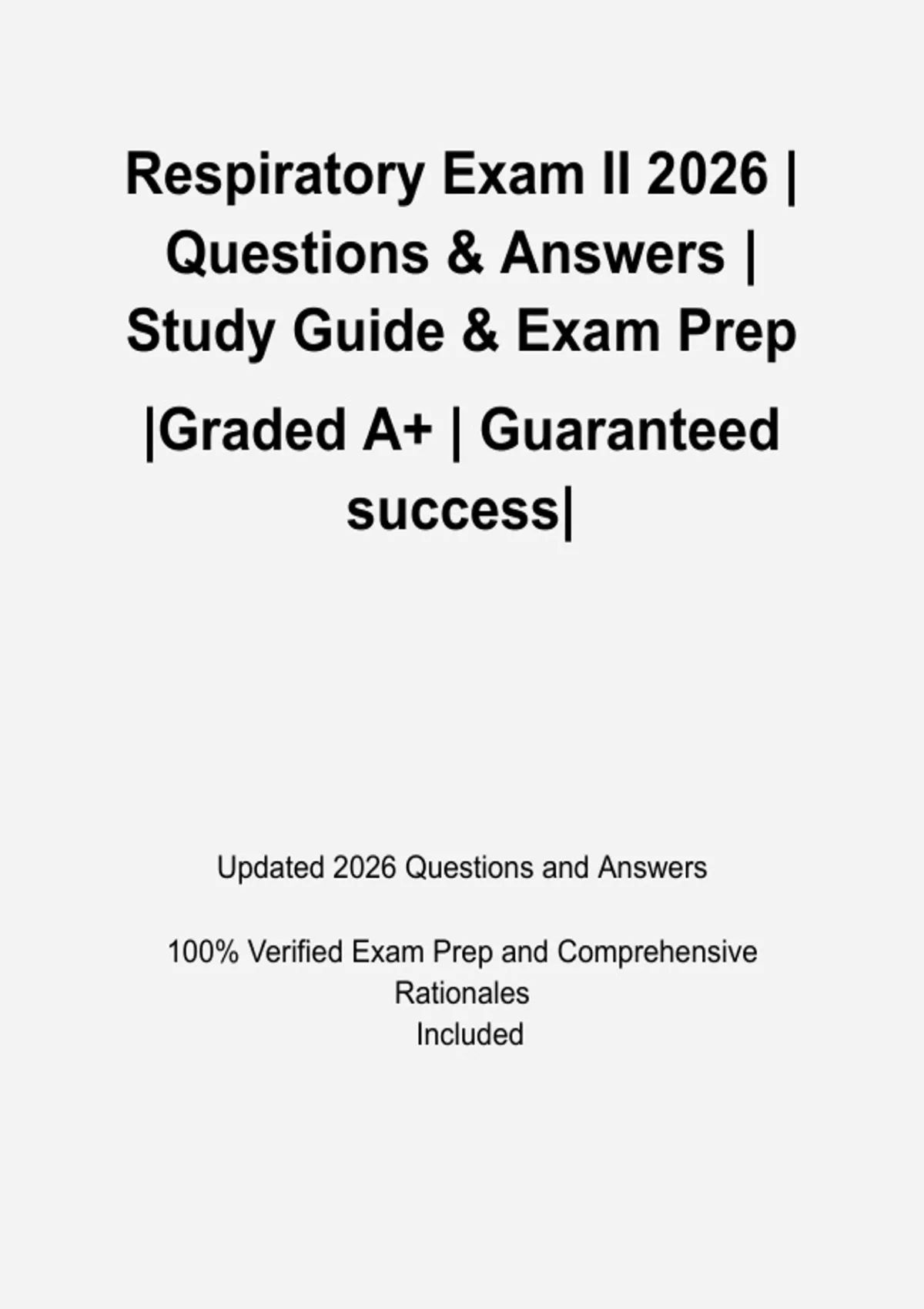 Respiratory Exam II 2026 | Questions & Answers | Study Guide & Exam Prep |Graded A+ | Guaranteed success|

Updated 2026 Questions and Answers

100% Verified Exam Prep and Comprehensive Rationales Included